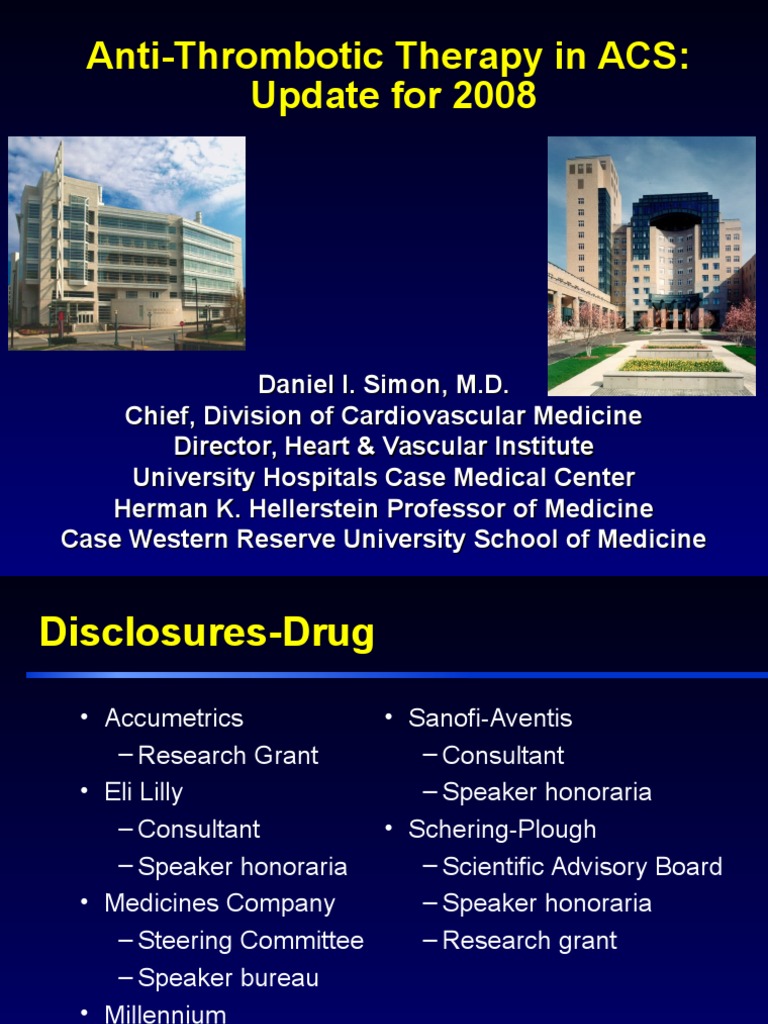 Anti-Thrombotic Therapy in ACS: Update for 2008

Daniel I. Simon, M.D.
Chief, Division of Cardiovascular Medicine
Director, Heart & Vascular Institute
University Hospitals Case Medical Center
Herman K. Hellerstein Professor of Medicine
Case Western Reserve University School of Medicine

Disclosures-Drug

• Accumetrics
– Research Grant
• Eli Lilly
– Consultant
– Speaker honoraria
• Medicines Company
– Steering Committee
– Speaker bureau
• Millennium

• Sanofi-Aventis
– Consultant
– Speaker honoraria
• Schering-Plough
– Scientific Advisory Board
– Speaker honoraria
– Research grant